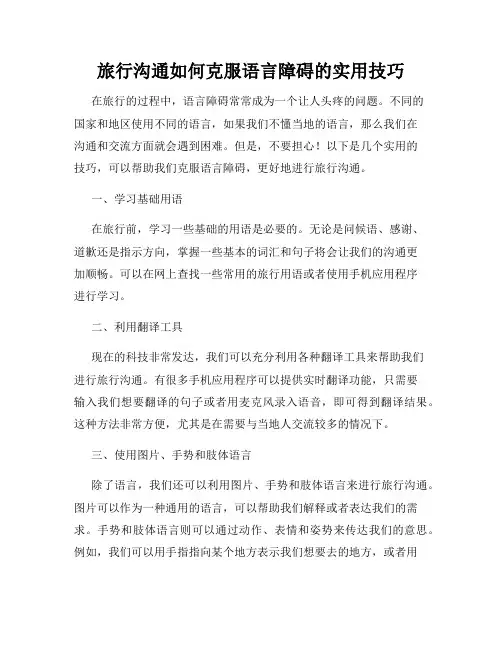 旅行沟通如何克服语言障碍的实用技巧

在旅行的过程中，语言障碍常常成为一个让人头疼的问题。不同的国家和地区使用不同的语言，如果我们不懂当地的语言，那么我们在沟通和交流方面就会遇到困难。但是，不要担心！以下是几个实用的技巧，可以帮助我们克服语言障碍，更好地进行旅行沟通。

一、学习基础用语

在旅行前，学习一些基础的用语是必要的。无论是问候语、感谢、道歉还是指示方向，掌握一些基本的词汇和句子将会让我们的沟通更加顺畅。可以在网上查找一些常用的旅行用语或者使用手机应用程序进行学习。

二、利用翻译工具

现在的科技非常发达，我们可以充分利用各种翻译工具来帮助我们进行旅行沟通。有很多手机应用程序可以提供实时翻译功能，只需要输入我们想要翻译的句子或者用麦克风录入语音，即可得到翻译结果。这种方法非常方便，尤其是在需要与当地人交流较多的情况下。

三、使用图片、手势和肢体语言

除了语言，我们还可以利用图片、手势和肢体语言来进行旅行沟通。图片可以作为一种通用的语言，可以帮助我们解释或者表达我们的需求。手势和肢体语言则可以通过动作、表情和姿势来传达我们的意思。例如，我们可以用手指指向某个地方表示我们想要去的地方，或者用